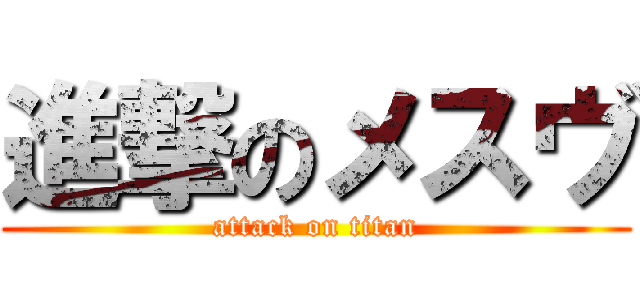 進撃のメスヴ
attack on titan